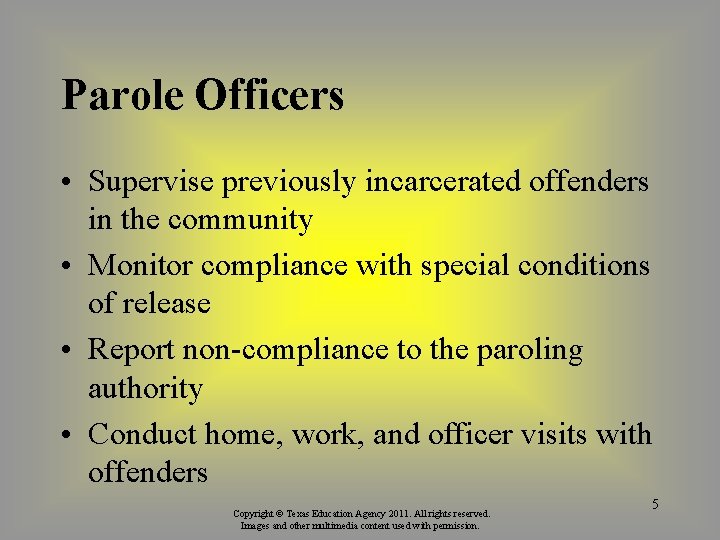 Parole Officers

• Supervise previously incarcerated offenders in the community
• Monitor compliance with special conditions of release
• Report non-compliance to the paroling authority
• Conduct home, work, and officer visits with offenders

5

Copyright © Texas Education Agency 2011. All rights reserved.
Images and other multimedia content used with permission.